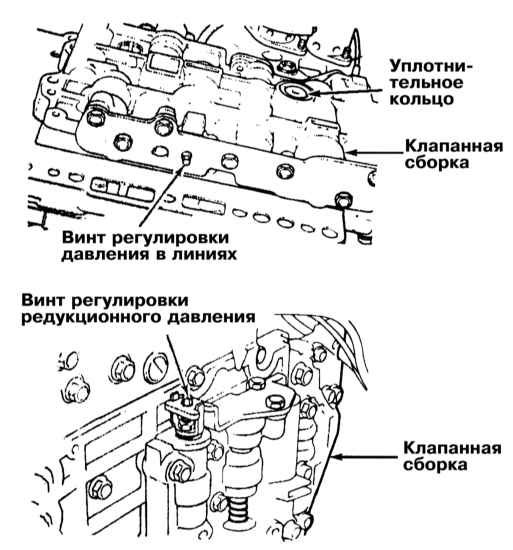 Уплотнительное кольцо

Клапанная сборка

Винт регулировки давления в линиях

Винт регулировки редукционного давления

Клапанная сборка